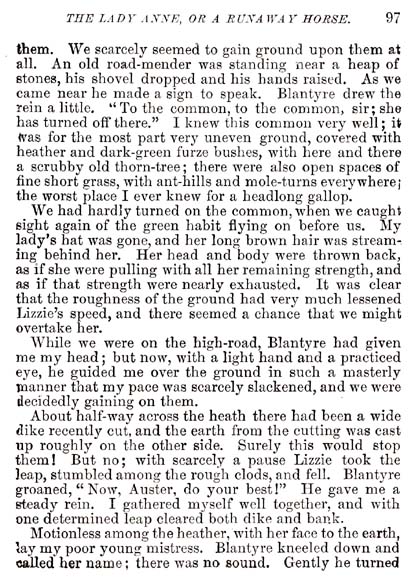 THE LADY ANNE, OR A RUNAWAY HORSE. 97

them. We scarcely seemed to gain ground upon them at all. An old road-mender was standing near a heap of stones, his shovel dropped and his hands raised. As we came near he made a sign to speak. Blantyre drew the rein a little. "To the common, to the common, sir; she has turned off there." I knew this common very well; it was for the most part very uneven ground, covered with heather and dark-green furze bushes, with here and there a scrubby old thorn-tree; there were also open spaces of fine short grass, with ant-hills and mole-turns everywhere; the worst place I ever knew for a headlong gallop.

We had hardly turned on the common, when we caught sight again of the green habit flying on before us. My lady's hat was gone, and her long brown hair was streaming behind her. Her head and body were thrown back, as if she were pulling with all her remaining strength, and as if that strength were nearly exhausted. It was clear that the roughness of the ground had very much lessened Lizzie's speed, and there seemed a chance that we might overtake her.

While we were on the high-road, Blantyre had given me my head; but now, with a light hand and a practiced eye, he guided me over the ground in such a masterly manner that my pace was scarcely slackened, and we were decidedly gaining on them.

About half-way across the heath there had been a wide dike recently cut, and the earth from the cutting was cast up roughly on the other side. Surely this would stop them! But no; with scarcely a pause Lizzie took the leap, stumbled among the rough clods, and fell. Blantyre groaned, "Now, Auster, do your best!" He gave me a steady rein. I gathered myself well together, and with one determined leap cleared both dike and bank.

Motionless among the heather, with her face to the earth, lay my poor young mistress. Blantyre kneeled down and called her name; there was no sound. Gently he turned